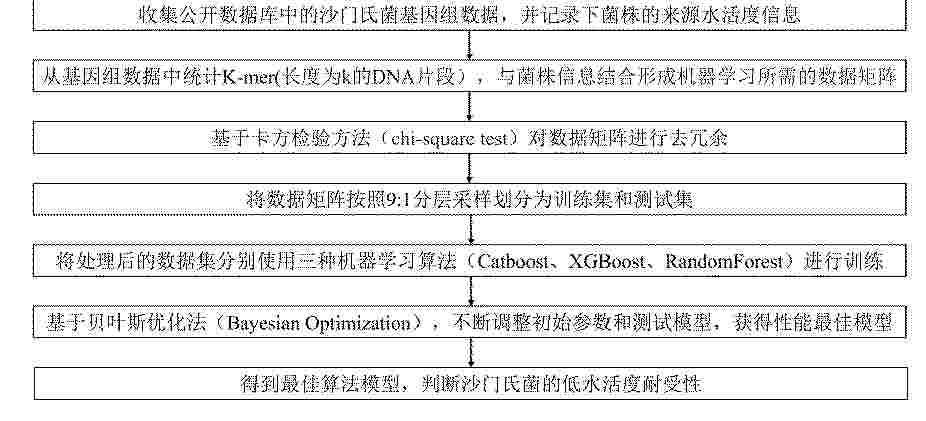 收集公开数据库中的沙门氏菌基因组数据，并记录下菌株的来源水活度信息

从基因组数据中统计K-mer(长度为k的DNA片段），与菌株信息结合形成机器学习所需的数据矩阵

基于卡方检验方法（chi-square test）对数据矩阵进行去冗余

将数据矩阵按照9:1分层采样划分为训练集和测试集

将处理后的数据集分别使用三种机器学习算法（Catboost、XGBoost、RandomForest）进行训练

基于贝叶斯优化法（Bayesian Optimization），不断调整初始参数和测试模型，获得性能最佳模型

得到最佳算法模型，判断沙门氏菌的低水活度耐受性